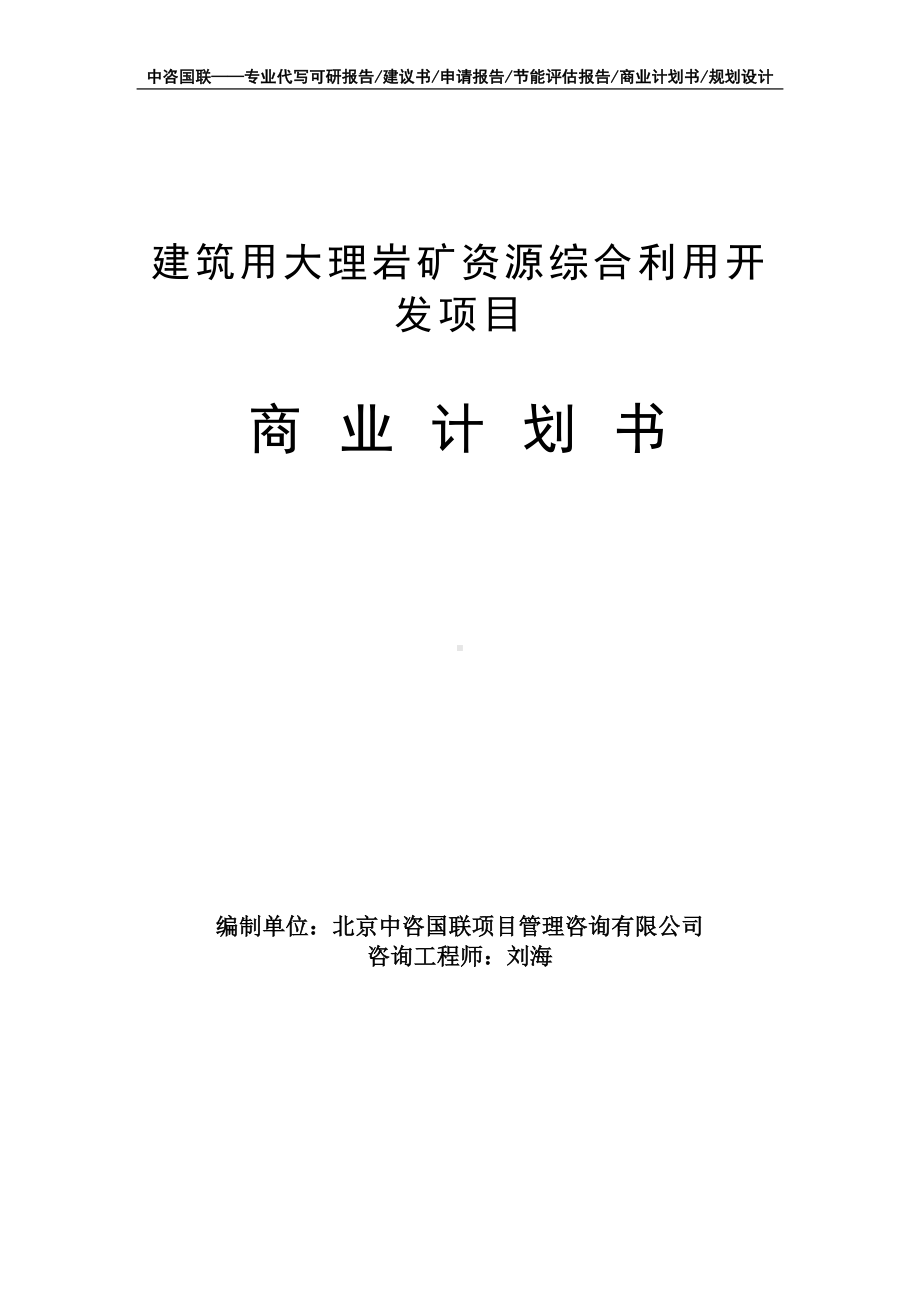 中咨国联——专业代写可研报告/建议书/申请报告/节能评估报告/商业计划书/规划设计

建筑用大理岩矿资源综合利用开发项目

商 业 计 划 书

编制单位：北京中咨国联项目管理咨询有限公司
咨询工程师：刘海